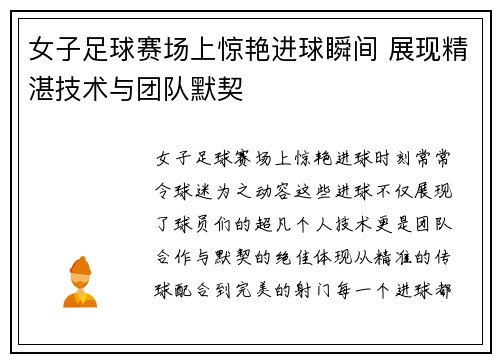 女子足球赛场上惊艳进球瞬间 展现精湛技术与团队默契

女子足球赛场上惊艳进球时刻常常令球迷为之动容这些进球不仅展现了球员们的超凡个人技术更是团队合作与默契的绝佳体现从精准的传球配合到完美的射门每一个进球都